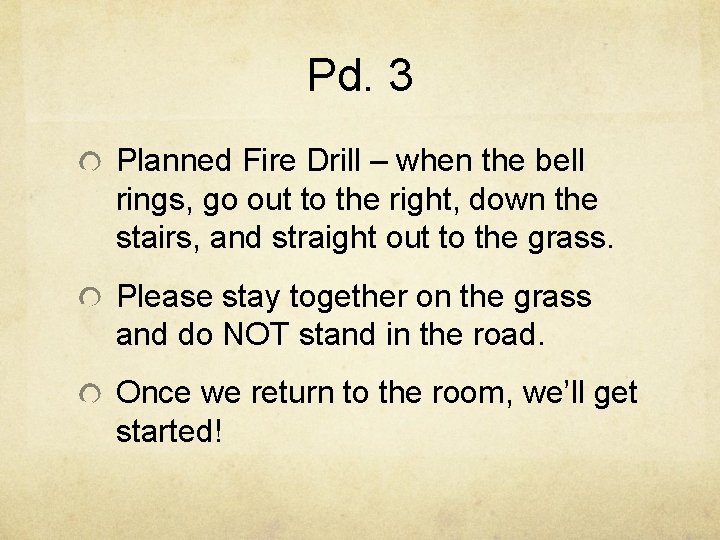 Pd. 3

Planned Fire Drill – when the bell rings, go out to the right, down the stairs, and straight out to the grass.

Please stay together on the grass and do NOT stand in the road.

Once we return to the room, we'll get started!